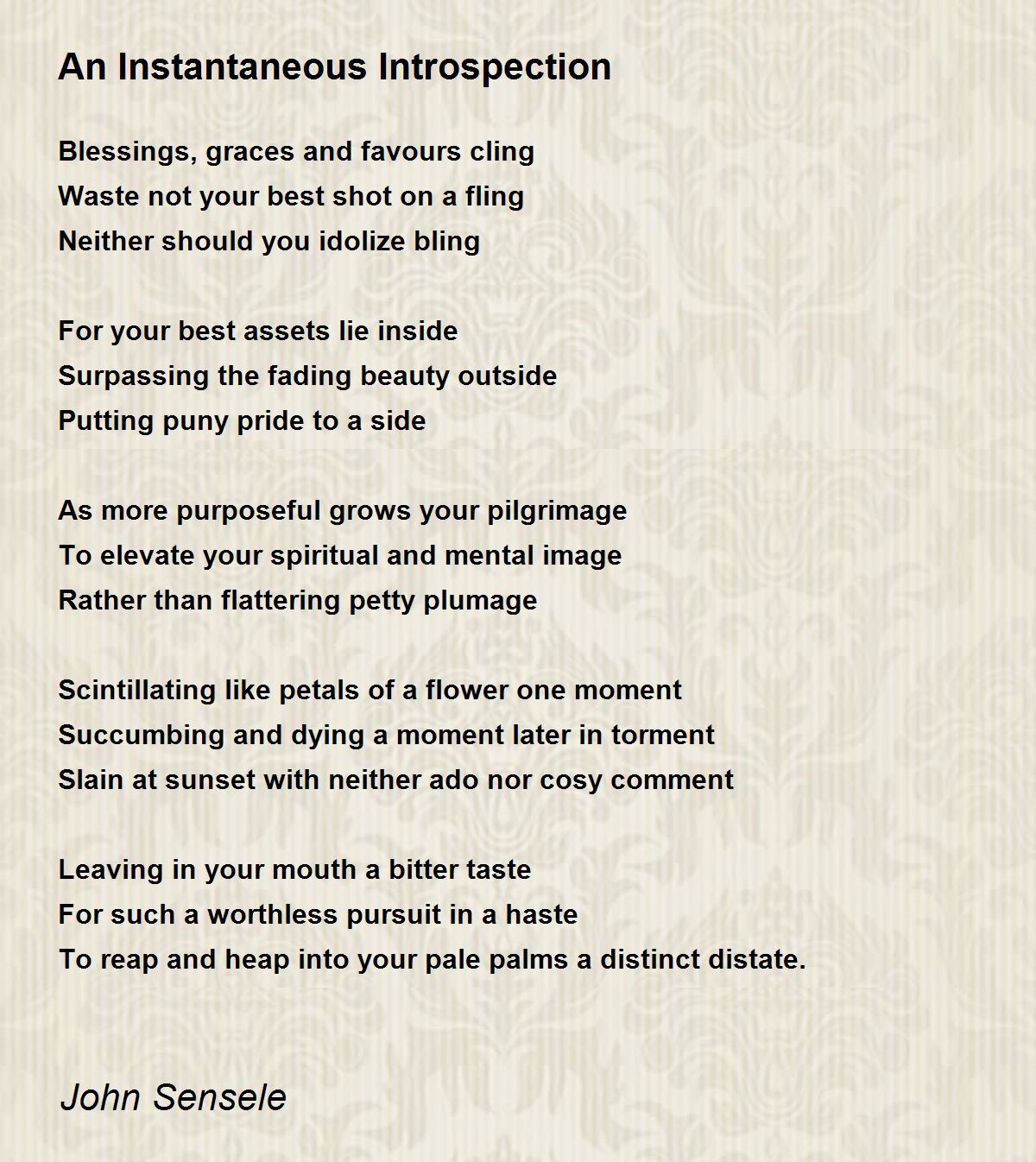 An Instantaneous Introspection

Blessings, graces and favours cling
Waste not your best shot on a fling
Neither should you idolize bling

For your best assets lie inside
Surpassing the fading beauty outside
Putting puny pride to a side

As more purposeful grows your pilgrimage
To elevate your spiritual and mental image
Rather than flattering petty plumage

Scintillating like petals of a flower one moment
Succumbing and dying a moment later in torment
Slain at sunset with neither ado nor cosy comment

Leaving in your mouth a bitter taste
For such a worthless pursuit in a haste
To reap and heap into your pale palms a distinct distate.

John Sensele